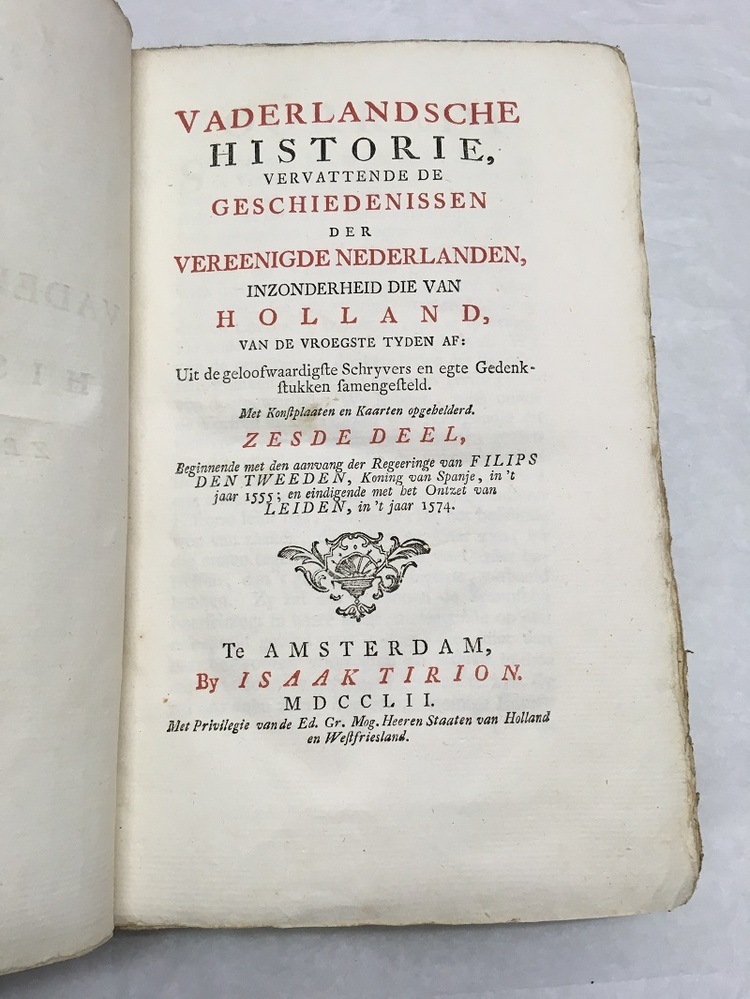 VADERLANDSCHE
HISTORIE,
VERVATTENDE DE
GESCHIEDENISSEN
DER
VEREENIGDE NEDERLANDEN,
INZONDERHEID DIE VAN
HOLLAND,
VAN DE VROEGSTE TYDEN AF:

Uit de geloofwaardigste Schryvers en egte Gedenkstukken samengesteld.

Met Konstplaaten en Kaarten opgehelderd.

ZESDE DEEL,

Beginnende met den aanvang der Regeeringe van FILIPS DEN TWEEDEN, Koning van Spanje, in 't jaar 1555; en eindigende met het Ontzet van LEIDEN, in 't jaar 1574.

Te AMSTERDAM,
By ISAAK TIRION.
MDCCLII.
Met Privilegie van de Ed. Gr. Mog. Heeren Staaten van Holland en Westfriesland.